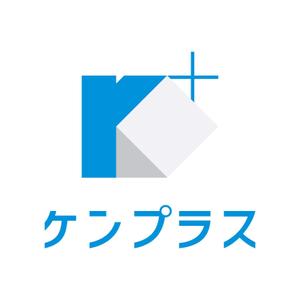 ケンプラス